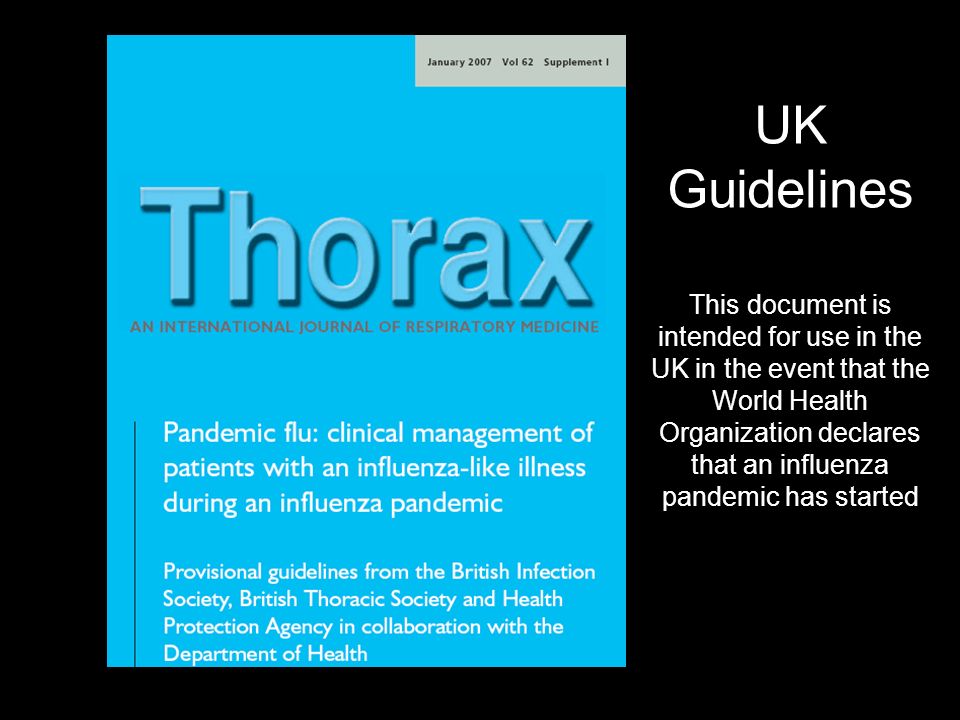 January 2007 Vol 62 Supplement I

Thorax

AN INTERNATIONAL JOURNAL OF RESPIRATORY MEDICINE

Pandemic flu: clinical management of patients with an influenza-like illness during an influenza pandemic

Provisional guidelines from the British Infection Society, British Thoracic Society and Health Protection Agency in collaboration with the Department of Health

UK Guidelines

This document is intended for use in the UK in the event that the World Health Organization declares that an influenza pandemic has started